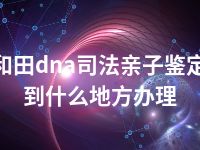 和田dna司法亲子鉴定到什么地方办理